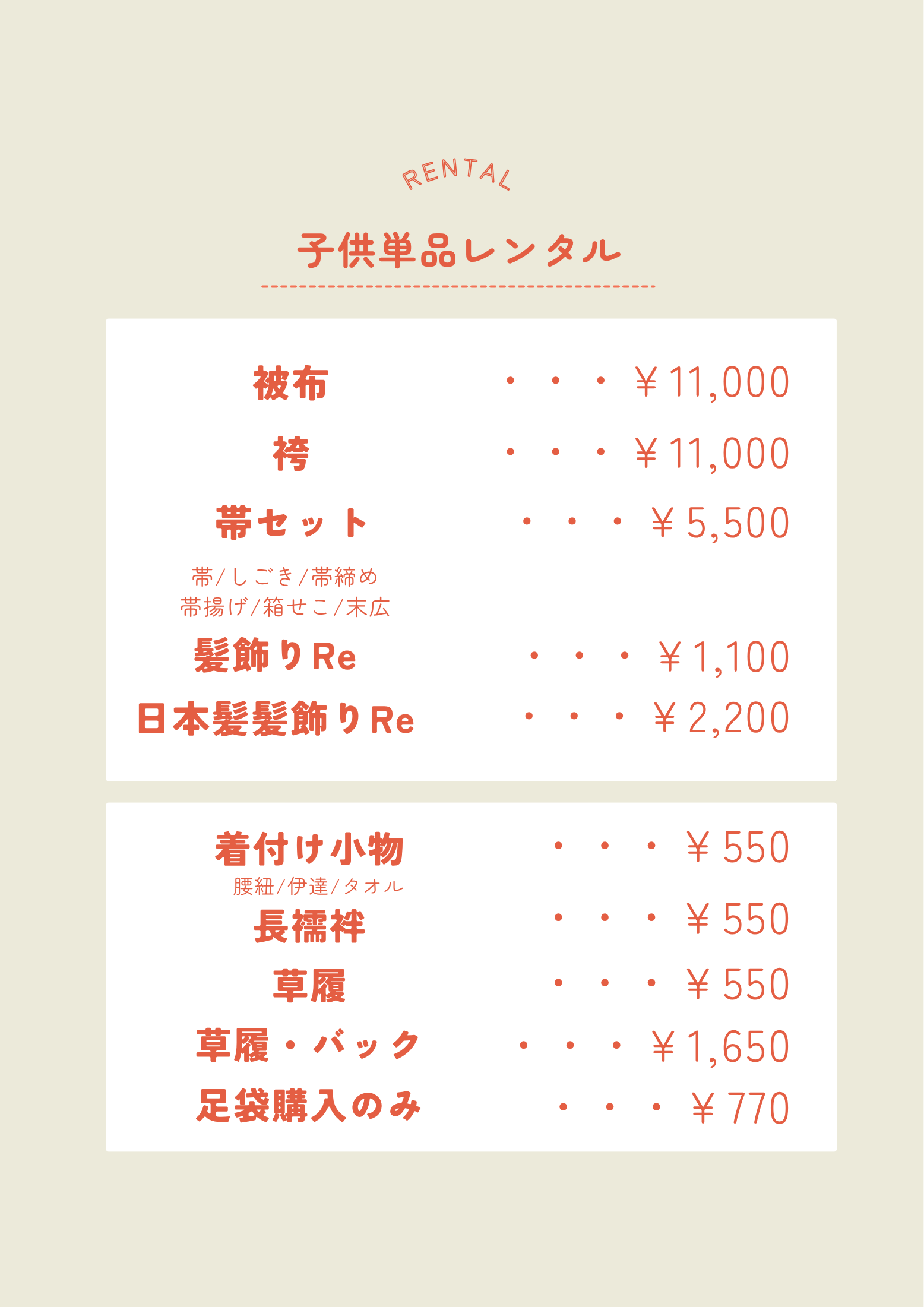 RENTAL

子供単品レンタル

被布 ・・・￥11,000

袴 ・・・￥11,000

帯セット ・・・￥5,500

帯/しごき/帯締め
帯揚げ/箱せこ/末広

髪飾りRe ・・・￥1,100

日本髪髪飾りRe ・・・￥2,200

着付け小物 ・・・￥550

腰紐/伊達/タオル

長襦袢 ・・・￥550

草履 ・・・￥550

草履・バック ・・・￥1,650

足袋購入のみ ・・・￥770